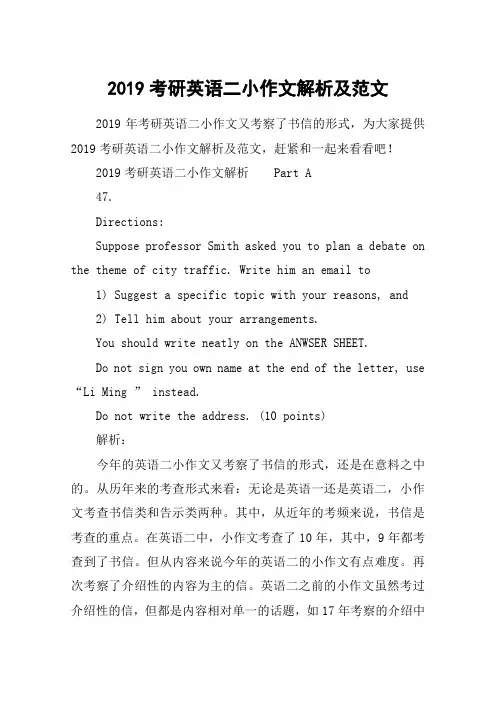 2019 考研英语二小作文解析及范文

2019 年考研英语二小作文又考察了书信的形式，为大家提供 2019 考研英语二小作文解析及范文，赶紧和一起来看看吧！

2019 考研英语二小作文解析　Part A

47.

Directions:

Suppose professor Smith asked you to plan a debate on the theme of city traffic. Write him an email to

1) Suggest a specific topic with your reasons, and

2) Tell him about your arrangements.

You should write neatly on the ANWSER SHEET.

Do not sign you own name at the end of the letter, use “Li Ming ” instead.

Do not write the address. (10 points)

解析：

今年的英语二小作文又考察了书信的形式，还是在意料之中的。从历年来的考查形式来看：无论是英语一还是英语二，小作文考查书信类和告示类两种。其中，从近年的考频来说，书信是考查的重点。在英语二中，小作文考查了 10 年，其中，9 年都考查到了书信。但从内容来说今年的英语二的小作文有点难度。再次考察了介绍性的内容为主的信。英语二之前的小作文虽然考过介绍性的信，但都是内容相对单一的话题，如 17 年考察的介绍中